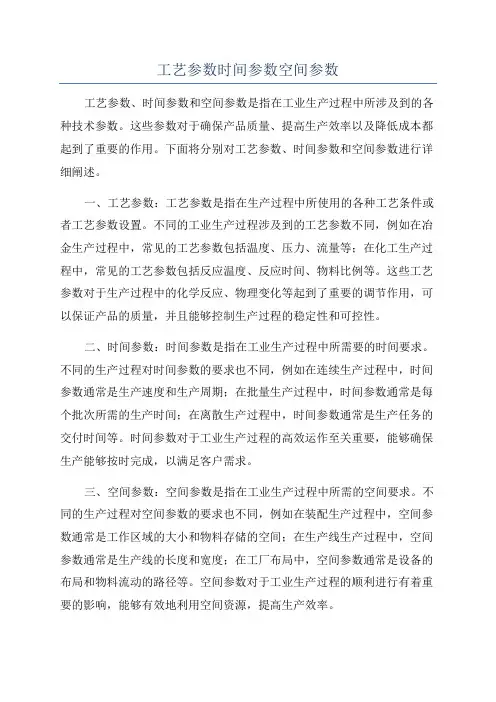 工艺参数时间参数空间参数

工艺参数、时间参数和空间参数是指在工业生产过程中所涉及到的各种技术参数。这些参数对于确保产品质量、提高生产效率以及降低成本都起到了重要的作用。下面将分别对工艺参数、时间参数和空间参数进行详细阐述。

一、工艺参数：工艺参数是指在生产过程中所使用的各种工艺条件或者工艺参数设置。不同的工业生产过程涉及到的工艺参数不同，例如在冶金生产过程中，常见的工艺参数包括温度、压力、流量等；在化工生产过程中，常见的工艺参数包括反应温度、反应时间、物料比例等。这些工艺参数对于生产过程中的化学反应、物理变化等起到了重要的调节作用，可以保证产品的质量，并且能够控制生产过程的稳定性和可控性。

二、时间参数：时间参数是指在工业生产过程中所需要的时间要求。不同的生产过程对时间参数的要求也不同，例如在连续生产过程中，时间参数通常是生产速度和生产周期；在批量生产过程中，时间参数通常是每个批次所需的生产时间；在离散生产过程中，时间参数通常是生产任务的交付时间等。时间参数对于工业生产过程的高效运作至关重要，能够确保生产能够按时完成，以满足客户需求。

三、空间参数：空间参数是指在工业生产过程中所需的空间要求。不同的生产过程对空间参数的要求也不同，例如在装配生产过程中，空间参数通常是工作区域的大小和物料存储的空间；在生产线生产过程中，空间参数通常是生产线的长度和宽度；在工厂布局中，空间参数通常是设备的布局和物料流动的路径等。空间参数对于工业生产过程的顺利进行有着重要的影响，能够有效地利用空间资源，提高生产效率。